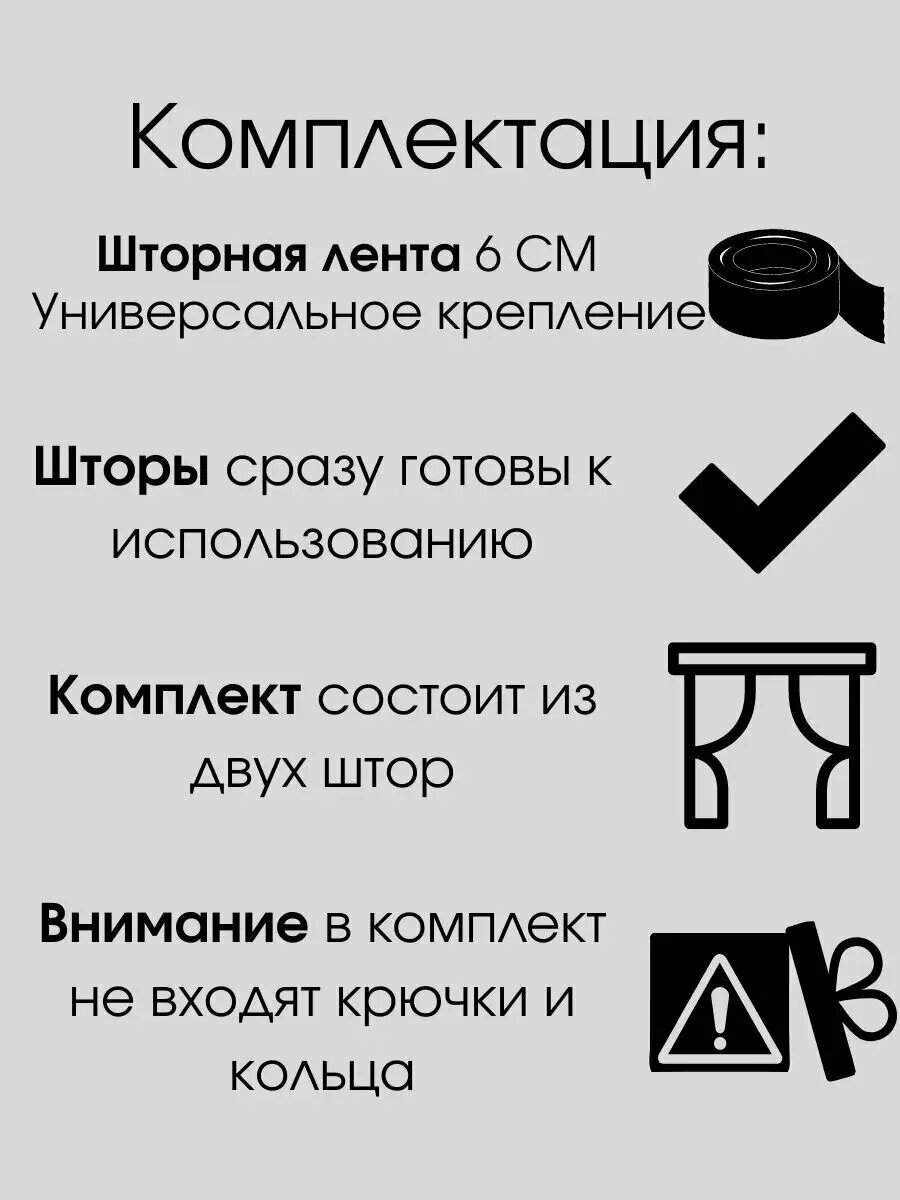 Комплектация:

Шторная лента 6 СМ
Универсальное крепление

Шторы сразу готовы к использованию

Комплект состоит из двух штор

Внимание в комплект не входят крючки и кольца